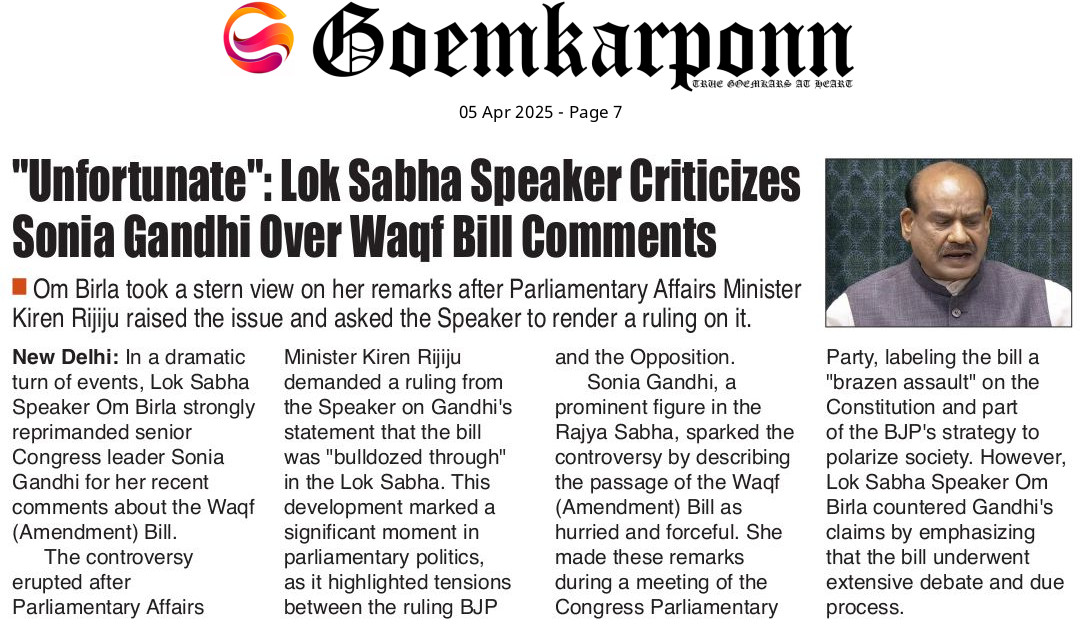 Goemkarponn

TRUE GOEMKARS AT HEART

05 Apr 2025 - Page 7

"Unfortunate": Lok Sabha Speaker Criticizes Sonia Gandhi Over Waqf Bill Comments

Om Birla took a stern view on her remarks after Parliamentary Affairs Minister Kiren Rijiju raised the issue and asked the Speaker to render a ruling on it.

New Delhi: In a dramatic turn of events, Lok Sabha Speaker Om Birla strongly reprimanded senior Congress leader Sonia Gandhi for her recent comments about the Waqf (Amendment) Bill.

The controversy erupted after Parliamentary Affairs Minister Kiren Rijiju demanded a ruling from the Speaker on Gandhi's statement that the bill was "bulldozed through" in the Lok Sabha. This development marked a significant moment in parliamentary politics, as it highlighted tensions between the ruling BJP and the Opposition.

Sonia Gandhi, a prominent figure in the Rajya Sabha, sparked the controversy by describing the passage of the Waqf (Amendment) Bill as hurried and forceful. She made these remarks during a meeting of the Congress Parliamentary Party, labeling the bill a "brazen assault" on the Constitution and part of the BJP's strategy to polarize society. However, Lok Sabha Speaker Om Birla countered Gandhi's claims by emphasizing that the bill underwent extensive debate and due process.